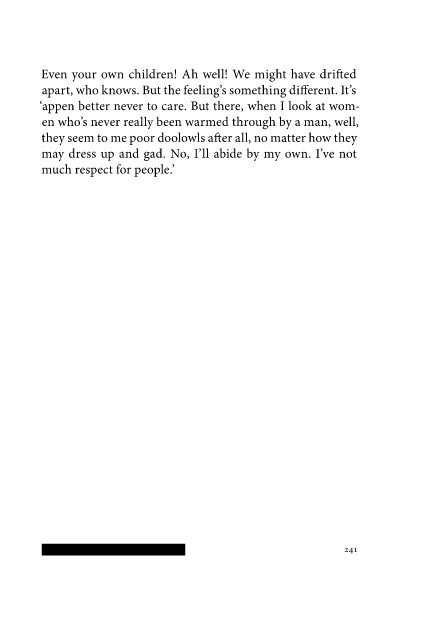 Even your own children! Ah well! We might have drifted apart, who knows. But the feeling's something different. It's 'appen better never to care. But there, when I look at women who's never really been warmed through by a man, well, they seem to me poor doolowls after all, no matter how they may dress up and gad. No, I'll abide by my own. I've not much respect for people.'

241